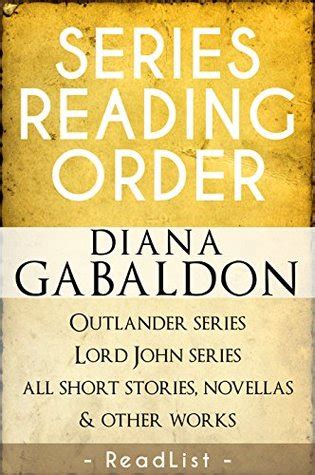 SERIES READING ORDER

DIANA GABALDON

OUTLANDER SERIES
LORD JOHN SERIES
ALL SHORT STORIES, NOVELLAS & OTHER WORKS

- ReadList -